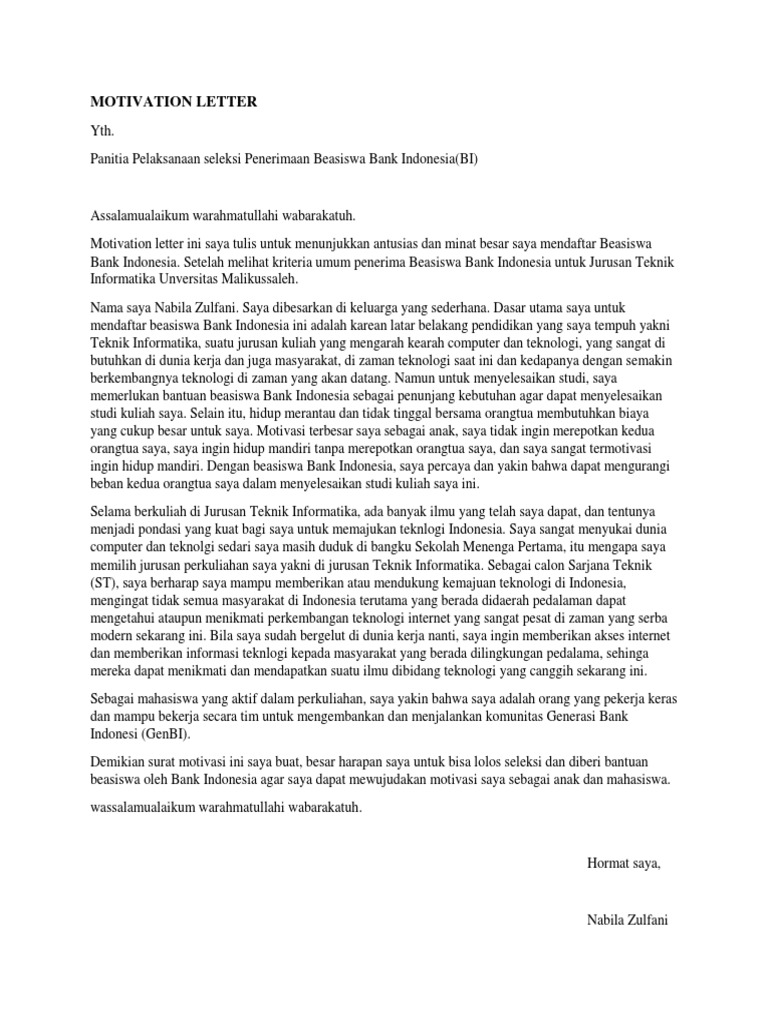 MOTIVATION LETTER

Yth.

Panitia Pelaksanaan seleksi Penerimaan Beasiswa Bank Indonesia(BI)

Assalamualaikum warahmatullahi wabarakatuh.

Motivation letter ini saya tulis untuk menunjukkan antusias dan minat besar saya mendaftar Beasiswa Bank Indonesia. Setelah melihat kriteria umum penerima Beasiswa Bank Indonesia untuk Jurusan Teknik Informatika Unversitas Malikussaleh.

Nama saya Nabila Zulfani. Saya dibesarkan di keluarga yang sederhana. Dasar utama saya untuk mendaftar beasiswa Bank Indonesia ini adalah karean latar belakang pendidikan yang saya tempuh yakni Teknik Informatika, suatu jurusan kuliah yang mengarah kearah computer dan teknologi, yang sangat di butuhkan di dunia kerja dan juga masyarakat, di zaman teknologi saat ini dan kedapanya dengan semakin berkembangnya teknologi di zaman yang akan datang. Namun untuk menyelesaikan studi, saya memerlukan bantuan beasiswa Bank Indonesia sebagai penunjang kebutuhan agar dapat menyelesaikan studi kuliah saya. Selain itu, hidup merantau dan tidak tinggal bersama orangtua membutuhkan biaya yang cukup besar untuk saya. Motivasi terbesar saya sebagai anak, saya tidak ingin merepotkan kedua orangtua saya, saya ingin hidup mandiri tanpa merepotkan orangtua saya, dan saya sangat termotivasi ingin hidup mandiri. Dengan beasiswa Bank Indonesia, saya percaya dan yakin bahwa dapat mengurangi beban kedua orangtua saya dalam menyelesaikan studi kuliah saya ini.

Selama berkuliah di Jurusan Teknik Informatika, ada banyak ilmu yang telah saya dapat, dan tentunya menjadi pondasi yang kuat bagi saya untuk memajukan teknlogi Indonesia. Saya sangat menyukai dunia computer dan teknolgi sedari saya masih duduk di bangku Sekolah Menenga Pertama, itu mengapa saya memilih jurusan perkuliahan saya yakni di jurusan Teknik Informatika. Sebagai calon Sarjana Teknik (ST), saya berharap saya mampu memberikan atau mendukung kemajuan teknologi di Indonesia, mengingat tidak semua masyarakat di Indonesia terutama yang berada didaerah pedalaman dapat mengetahui ataupun menikmati perkembangan teknologi internet yang sangat pesat di zaman yang serba modern sekarang ini. Bila saya sudah bergelut di dunia kerja nanti, saya ingin memberikan akses internet dan memberikan informasi teknlogi kepada masyarakat yang berada dilingkungan pedalama, sehinga mereka dapat menikmati dan mendapatkan suatu ilmu dibidang teknologi yang canggih sekarang ini.

Sebagai mahasiswa yang aktif dalam perkuliahan, saya yakin bahwa saya adalah orang yang pekerja keras dan mampu bekerja secara tim untuk mengembankan dan menjalankan komunitas Generasi Bank Indonesi (GenBI).

Demikian surat motivasi ini saya buat, besar harapan saya untuk bisa lolos seleksi dan diberi bantuan beasiswa oleh Bank Indonesia agar saya dapat mewujudakan motivasi saya sebagai anak dan mahasiswa.

wassalamualaikum warahmatullahi wabarakatuh.

Hormat saya,

Nabila Zulfani